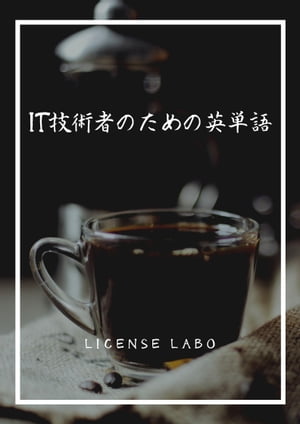 IT技術者のための英単語

LICENSE LABO